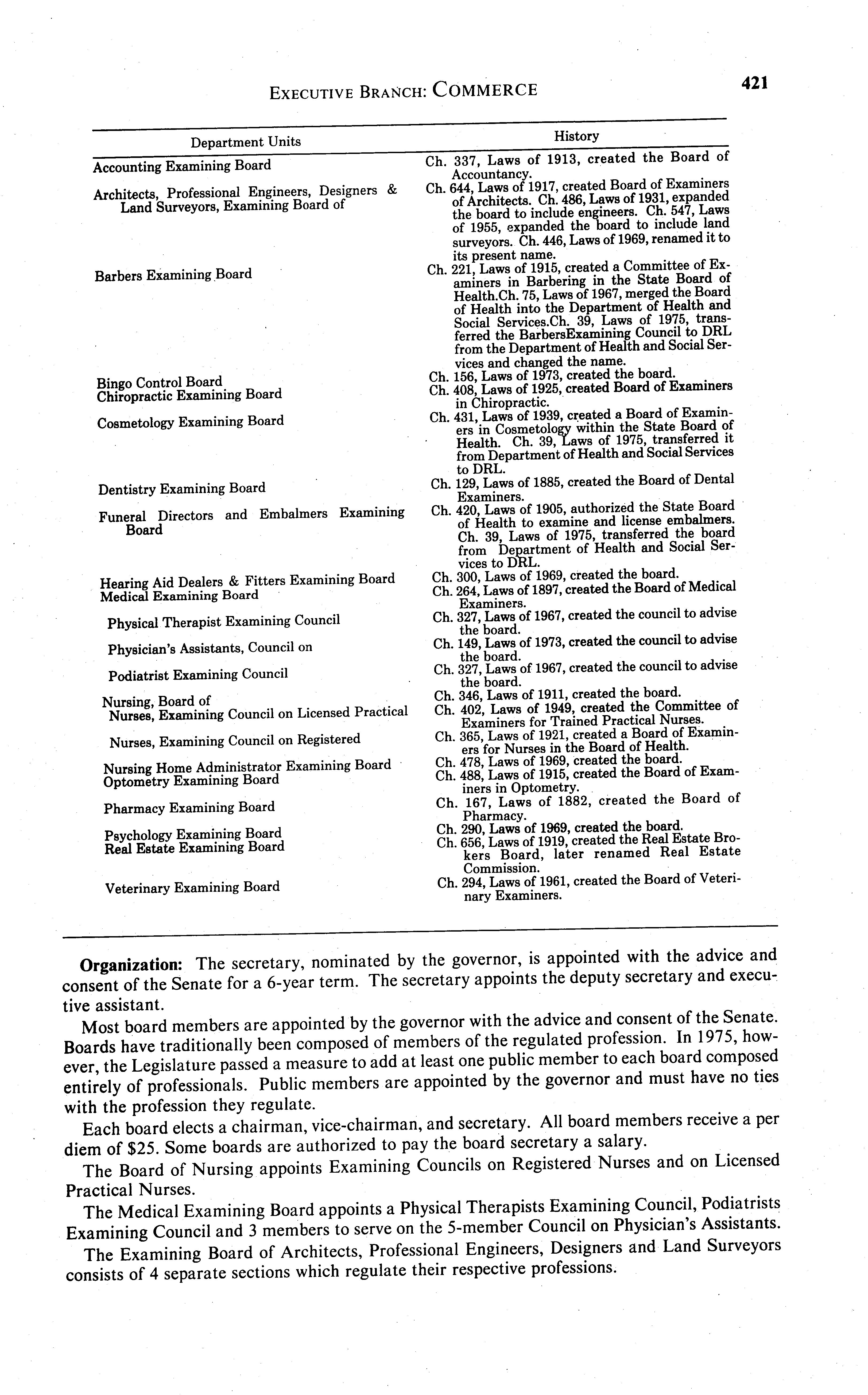 EXECUTIVE BRANCH: COMMERCE 421

| Department Units | History |
|---|---|
| Accounting Examining Board | Ch. 337, Laws of 1913, created the Board of Accountancy. |
| Architects, Professional Engineers, Designers & Land Surveyors, Examining Board of | Ch. 644, Laws of 1917, created Board of Examiners of Architects. Ch. 486, Laws of 1931, expanded the board to include engineers. Ch. 547, Laws of 1955, expanded the board to include land surveyors. Ch. 446, Laws of 1969, renamed it to its present name. |
| Barbers Examining Board | Ch. 221, Laws of 1915, created a Committee of Examiners in Barbering in the State Board of Health.Ch. 75, Laws of 1967, merged the Board of Health into the Department of Health and Social Services.Ch. 39, Laws of 1975, transferred the BarbersExamining Council to DRL from the Department of Health and Social Services and changed the name. |
| Bingo Control Board | Ch. 156, Laws of 1973, created the board. |
| Chiropractic Examining Board | Ch. 408, Laws of 1925, created Board of Examiners in Chiropractic. |
| Cosmetology Examining Board | Ch. 431, Laws of 1939, created a Board of Examiners in Cosmetology within the State Board of Health. Ch. 39, Laws of 1975, transferred it from Department of Health and Social Services to DRL. |
| Dentistry Examining Board | Ch. 129, Laws of 1885, created the Board of Dental Examiners. |
| Funeral Directors and Embalmers Examining Board | Ch. 420, Laws of 1905, authorized the State Board of Health to examine and license embalmers. Ch. 39, Laws of 1975, transferred the board from Department of Health and Social Services to DRL. |
| Hearing Aid Dealers & Fitters Examining Board | Ch. 300, Laws of 1969, created the board. |
| Medical Examining Board | Ch. 264, Laws of 1897, created the Board of Medical Examiners. |
| Physical Therapist Examining Council | Ch. 327, Laws of 1967, created the council to advise the board. |
| Physician's Assistants, Council on | Ch. 149, Laws of 1973, created the council to advise the board. |
| Podiatrist Examining Council | Ch. 327, Laws of 1967, created the council to advise the board. |
| Nursing, Board of | Ch. 346, Laws of 1911, created the board. |
| Nurses, Examining Council on Licensed Practical | Ch. 402, Laws of 1949, created the Committee of Examiners for Trained Practical Nurses. |
| Nurses, Examining Council on Registered | Ch. 365, Laws of 1921, created a Board of Examiners for Nurses in the Board of Health. |
| Nursing Home Administrator Examining Board | Ch. 478, Laws of 1969, created the board. |
| Optometry Examining Board | Ch. 488, Laws of 1915, created the Board of Examiners in Optometry. |
| Pharmacy Examining Board | Ch. 167, Laws of 1882, created the Board of Pharmacy. |
| Psychology Examining Board | Ch. 290, Laws of 1969, created the board. |
| Real Estate Examining Board | Ch. 656, Laws of 1919, created the Real Estate Brokers Board, later renamed Real Estate Commission. |
| Veterinary Examining Board | Ch. 294, Laws of 1961, created the Board of Veterinary Examiners. |

**Organization:** The secretary, nominated by the governor, is appointed with the advice and consent of the Senate for a 6-year term. The secretary appoints the deputy secretary and executive assistant.

Most board members are appointed by the governor with the advice and consent of the Senate. Boards have traditionally been composed of members of the regulated profession. In 1975, however, the Legislature passed a measure to add at least one public member to each board composed entirely of professionals. Public members are appointed by the governor and must have no ties with the profession they regulate.

Each board elects a chairman, vice-chairman, and secretary. All board members receive a per diem of $25. Some boards are authorized to pay the board secretary a salary.

The Board of Nursing appoints Examining Councils on Registered Nurses and on Licensed Practical Nurses.

The Medical Examining Board appoints a Physical Therapists Examining Council, Podiatrists Examining Council and 3 members to serve on the 5-member Council on Physician's Assistants.

The Examining Board of Architects, Professional Engineers, Designers and Land Surveyors consists of 4 separate sections which regulate their respective professions.